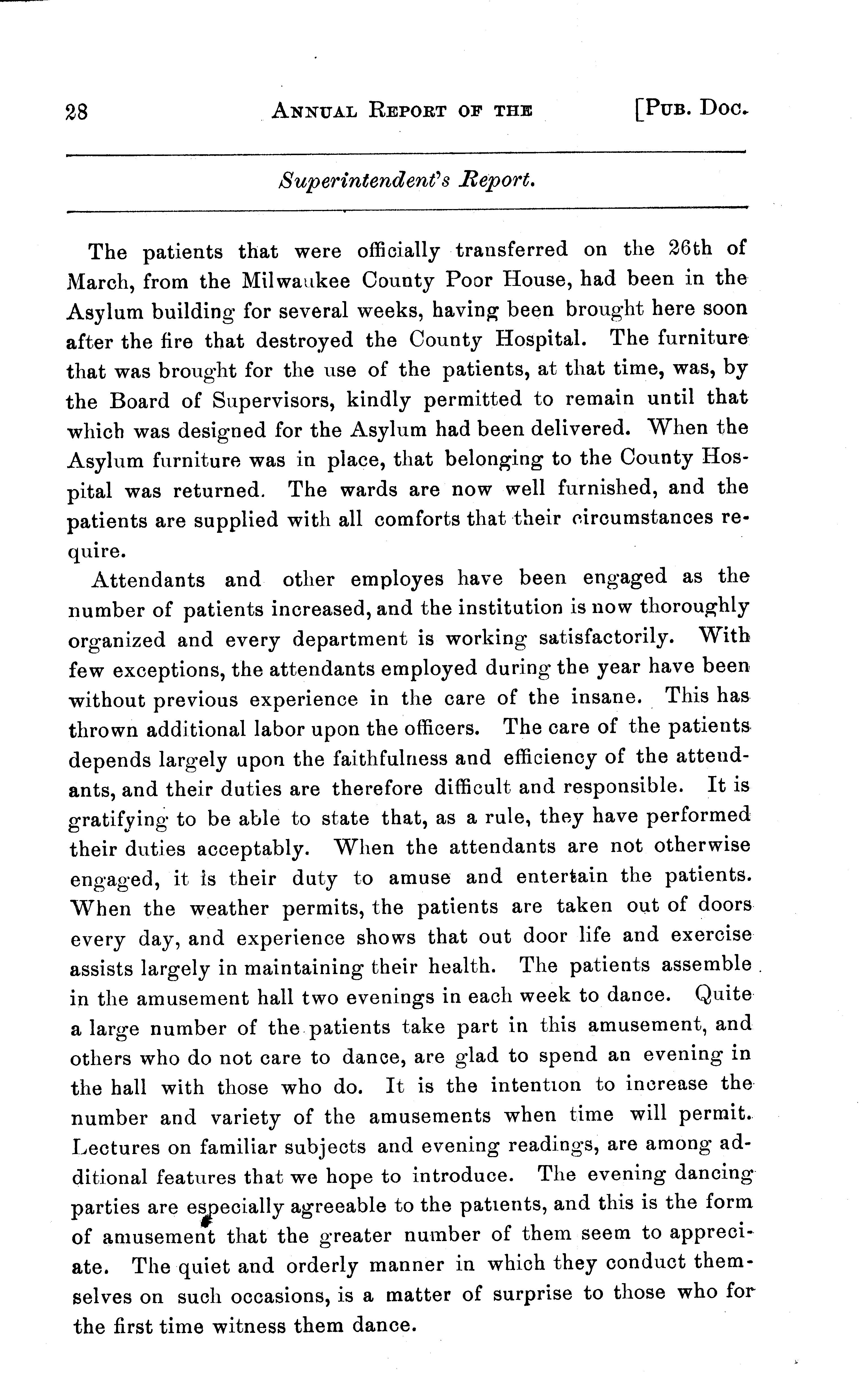 28 ANNUAL REPORT OF THE [PUB. DOC.

Superintendent's Report.

The patients that were officially transferred on the 26th of March, from the Milwaukee County Poor House, had been in the Asylum building for several weeks, having been brought here soon after the fire that destroyed the County Hospital. The furniture that was brought for the use of the patients, at that time, was, by the Board of Supervisors, kindly permitted to remain until that which was designed for the Asylum had been delivered. When the Asylum furniture was in place, that belonging to the County Hospital was returned. The wards are now well furnished, and the patients are supplied with all comforts that their circumstances require.

Attendants and other employes have been engaged as the number of patients increased, and the institution is now thoroughly organized and every department is working satisfactorily. With few exceptions, the attendants employed during the year have been without previous experience in the care of the insane. This has thrown additional labor upon the officers. The care of the patients depends largely upon the faithfulness and efficiency of the attendants, and their duties are therefore difficult and responsible. It is gratifying to be able to state that, as a rule, they have performed their duties acceptably. When the attendants are not otherwise engaged, it is their duty to amuse and entertain the patients. When the weather permits, the patients are taken out of doors every day, and experience shows that out door life and exercise assists largely in maintaining their health. The patients assemble in the amusement hall two evenings in each week to dance. Quite a large number of the patients take part in this amusement, and others who do not care to dance, are glad to spend an evening in the hall with those who do. It is the intention to increase the number and variety of the amusements when time will permit. Lectures on familiar subjects and evening readings, are among additional features that we hope to introduce. The evening dancing parties are especially agreeable to the patients, and this is the form of amusement that the greater number of them seem to appreciate. The quiet and orderly manner in which they conduct themselves on such occasions, is a matter of surprise to those who for the first time witness them dance.